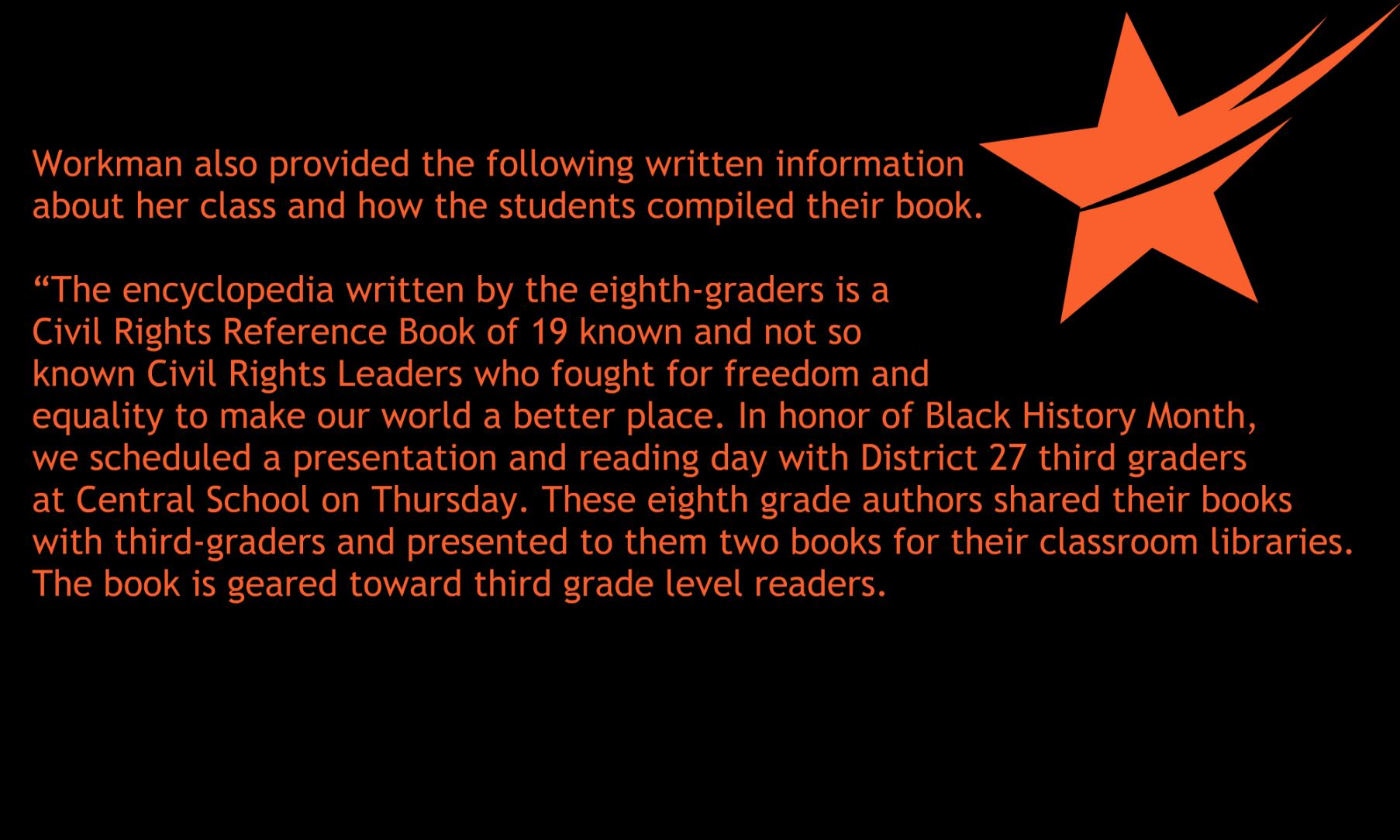 Workman also provided the following written information about her class and how the students compiled their book.

"The encyclopedia written by the eighth-graders is a Civil Rights Reference Book of 19 known and not so known Civil Rights Leaders who fought for freedom and equality to make our world a better place. In honor of Black History Month, we scheduled a presentation and reading day with District 27 third graders at Central School on Thursday. These eighth grade authors shared their books with third-graders and presented to them two books for their classroom libraries. The book is geared toward third grade level readers.